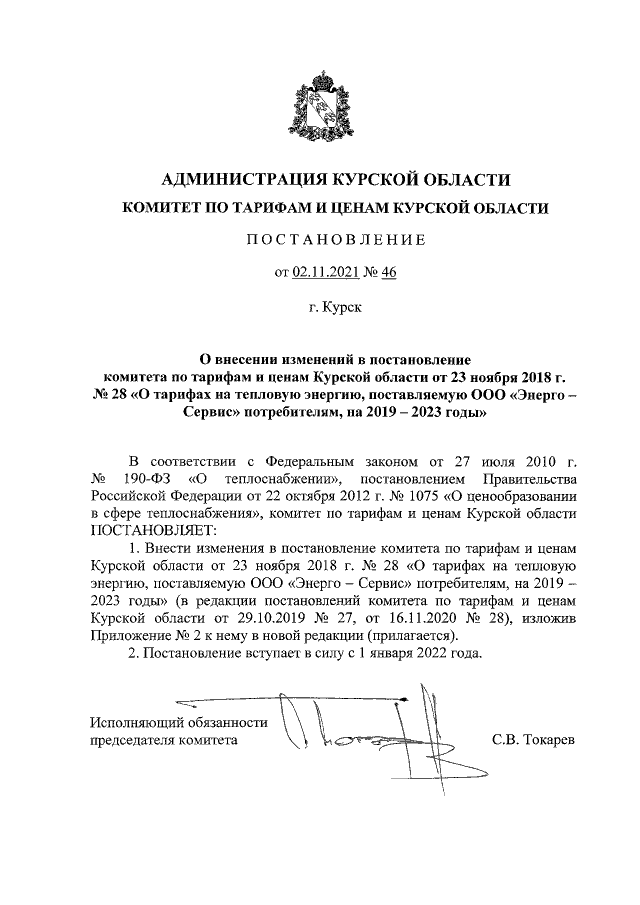 АДМИНИСТРАЦИЯ КУРСКОЙ ОБЛАСТИ

КОМИТЕТ ПО ТАРИФАМ И ЦЕНАМ КУРСКОЙ ОБЛАСТИ

ПОСТАНОВЛЕНИЕ

от 02.11.2021 № 46

г. Курск

О внесении изменений в постановление комитета по тарифам и ценам Курской области от 23 ноября 2018 г. № 28 «О тарифах на тепловую энергию, поставляемую ООО «Энерго – Сервис» потребителям, на 2019 – 2023 годы»

В соответствии с Федеральным законом от 27 июля 2010 г. № 190-ФЗ «О теплоснабжении», постановлением Правительства Российской Федерации от 22 октября 2012 г. № 1075 «О ценообразовании в сфере теплоснабжения», комитет по тарифам и ценам Курской области ПОСТАНОВЛЯЕТ:

1. Внести изменения в постановление комитета по тарифам и ценам Курской области от 23 ноября 2018 г. № 28 «О тарифах на тепловую энергию, поставляемую ООО «Энерго – Сервис» потребителям, на 2019 – 2023 годы» (в редакции постановлений комитета по тарифам и ценам Курской области от 29.10.2019 № 27, от 16.11.2020 № 28), изложив Приложение № 2 к нему в новой редакции (прилагается).

2. Постановление вступает в силу с 1 января 2022 года.

Исполняющий обязанности председателя комитета

С.В. Токарев